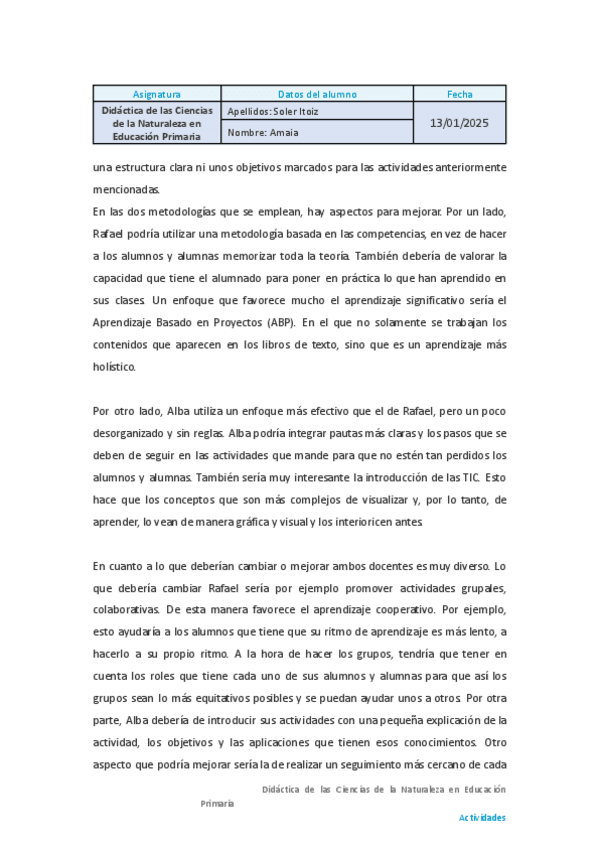 | Asignatura | Datos del alumno | Fecha |
|---|---|---|
| Didáctica de las Ciencias de la Naturaleza en Educación Primaria | Apellidos: Soler Itoiz | 13/01/2025 |
| | Nombre: Amaia | |

una estructura clara ni unos objetivos marcados para las actividades anteriormente mencionadas.
En las dos metodologías que se emplean, hay aspectos para mejorar. Por un lado, Rafael podría utilizar una metodología basada en las competencias, en vez de hacer a los alumnos y alumnas memorizar toda la teoría. También debería de valorar la capacidad que tiene el alumnado para poner en práctica lo que han aprendido en sus clases. Un enfoque que favorece mucho el aprendizaje significativo sería el Aprendizaje Basado en Proyectos (ABP). En el que no solamente se trabajan los contenidos que aparecen en los libros de texto, sino que es un aprendizaje más holístico.

Por otro lado, Alba utiliza un enfoque más efectivo que el de Rafael, pero un poco desorganizado y sin reglas. Alba podría integrar pautas más claras y los pasos que se deben de seguir en las actividades que mande para que no estén tan perdidos los alumnos y alumnas. También sería muy interesante la introducción de las TIC. Esto hace que los conceptos que son más complejos de visualizar y, por lo tanto, de aprender, lo vean de manera gráfica y visual y los interioricen antes.

En cuanto a lo que deberían cambiar o mejorar ambos docentes es muy diverso. Lo que debería cambiar Rafael sería por ejemplo promover actividades grupales, colaborativas. De esta manera favorece el aprendizaje cooperativo. Por ejemplo, esto ayudaría a los alumnos que tiene que su ritmo de aprendizaje es más lento, a hacerlo a su propio ritmo. A la hora de hacer los grupos, tendría que tener en cuenta los roles que tiene cada uno de sus alumnos y alumnas para que así los grupos sean lo más equitativos posibles y se puedan ayudar unos a otros. Por otra parte, Alba debería de introducir sus actividades con una pequeña explicación de la actividad, los objetivos y las aplicaciones que tienen esos conocimientos. Otro aspecto que podría mejorar sería la de realizar un seguimiento más cercano de cada

Didáctica de las Ciencias de la Naturaleza en Educación Primaria

Actividades